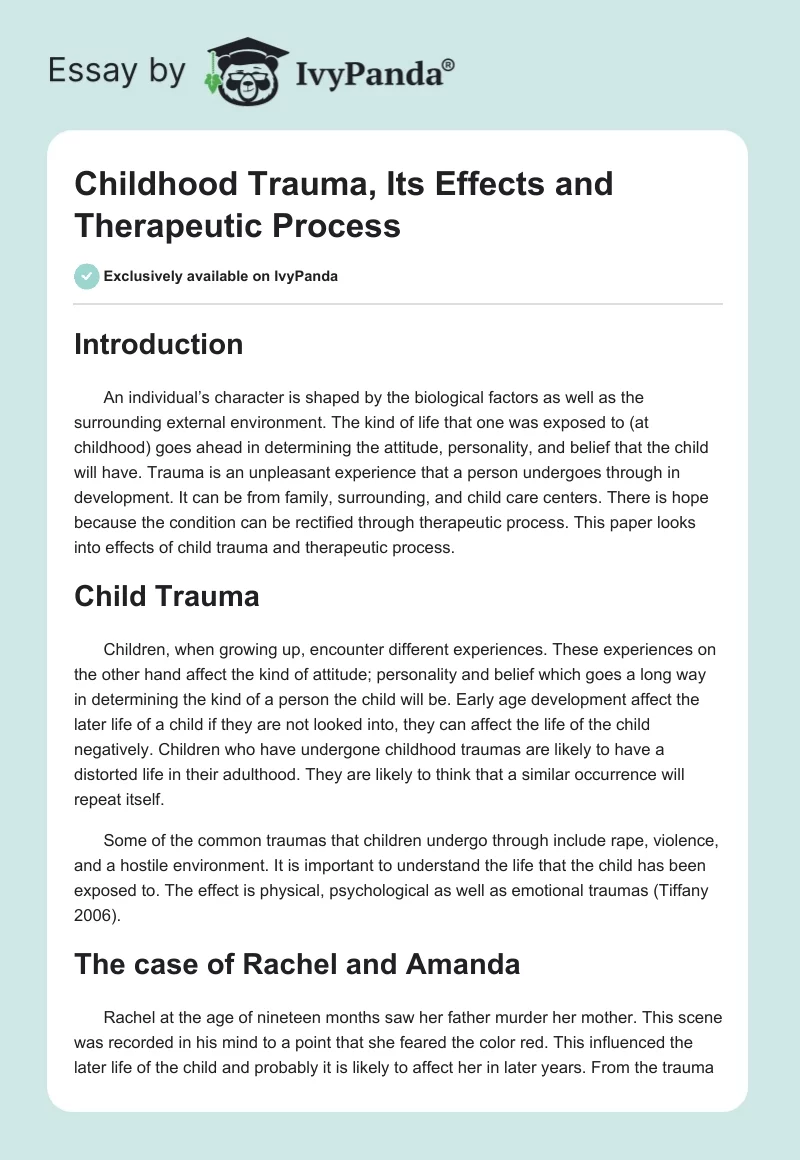 Essay by IvyPanda®

Childhood Trauma, Its Effects and Therapeutic Process

Exclusively available on IvyPanda

Introduction

An individual's character is shaped by the biological factors as well as the surrounding external environment. The kind of life that one was exposed to (at childhood) goes ahead in determining the attitude, personality, and belief that the child will have. Trauma is an unpleasant experience that a person undergoes through in development. It can be from family, surrounding, and child care centers. There is hope because the condition can be rectified through therapeutic process. This paper looks into effects of child trauma and therapeutic process.

Child Trauma

Children, when growing up, encounter different experiences. These experiences on the other hand affect the kind of attitude; personality and belief which goes a long way in determining the kind of a person the child will be. Early age development affect the later life of a child if they are not looked into, they can affect the life of the child negatively. Children who have undergone childhood traumas are likely to have a distorted life in their adulthood. They are likely to think that a similar occurrence will repeat itself.

Some of the common traumas that children undergo through include rape, violence, and a hostile environment. It is important to understand the life that the child has been exposed to. The effect is physical, psychological as well as emotional traumas (Tiffany 2006).

The case of Rachel and Amanda

Rachel at the age of nineteen months saw her father murder her mother. This scene was recorded in his mind to a point that she feared the color red. This influenced the later life of the child and probably it is likely to affect her in later years. From the trauma